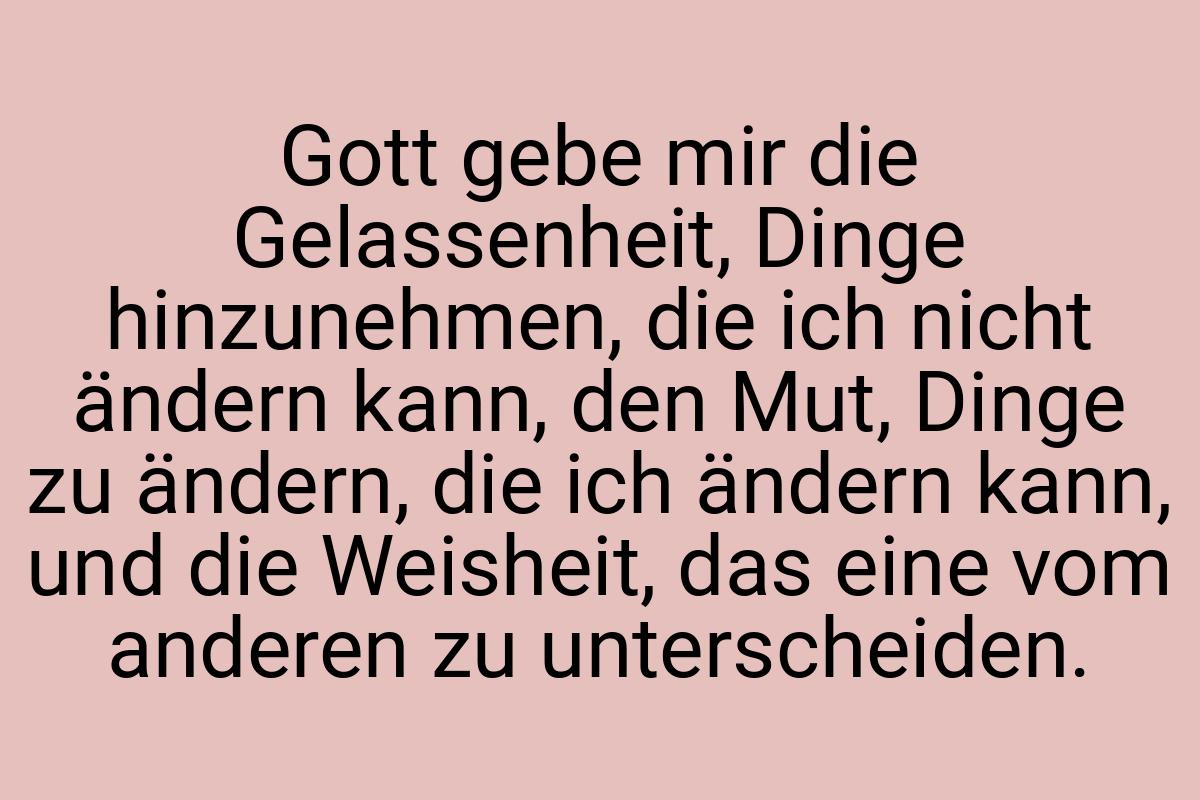 Gott gebe mir die Gelassenheit, Dinge hinzunehmen, die ich nicht ändern kann, den Mut, Dinge zu ändern, die ich ändern kann, und die Weisheit, das eine vom anderen zu unterscheiden.